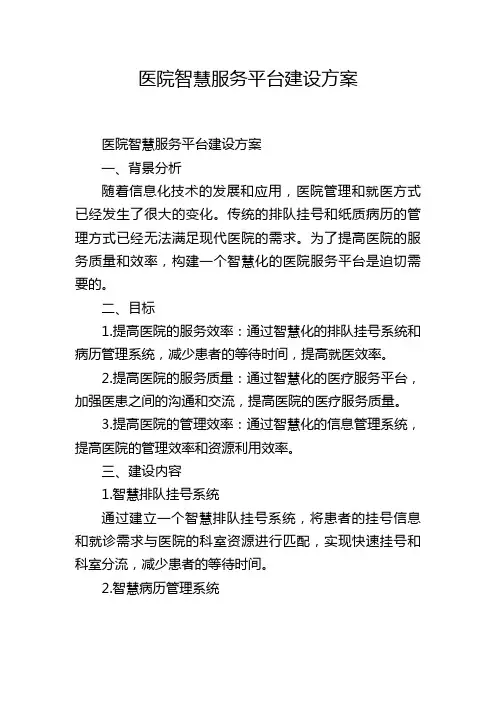 医院智慧服务平台建设方案

医院智慧服务平台建设方案

一、背景分析

随着信息化技术的发展和应用，医院管理和就医方式已经发生了很大的变化。传统的排队挂号和纸质病历的管理方式已经无法满足现代医院的需求。为了提高医院的服务质量和效率，构建一个智慧化的医院服务平台是迫切需要的。

二、目标

1.提高医院的服务效率：通过智慧化的排队挂号系统和病历管理系统，减少患者的等待时间，提高就医效率。

2.提高医院的服务质量：通过智慧化的医疗服务平台，加强医患之间的沟通和交流，提高医院的医疗服务质量。

3.提高医院的管理效率：通过智慧化的信息管理系统，提高医院的管理效率和资源利用效率。

三、建设内容

1.智慧排队挂号系统

通过建立一个智慧排队挂号系统，将患者的挂号信息和就诊需求与医院的科室资源进行匹配，实现快速挂号和科室分流，减少患者的等待时间。

2.智慧病历管理系统